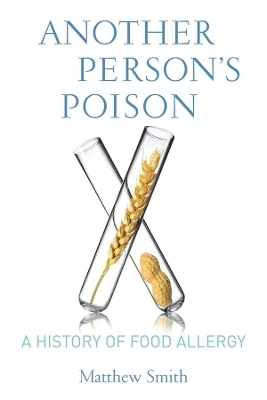 ANOTHER PERSON'S POISON

A HISTORY OF FOOD ALLERGY

Matthew Smith